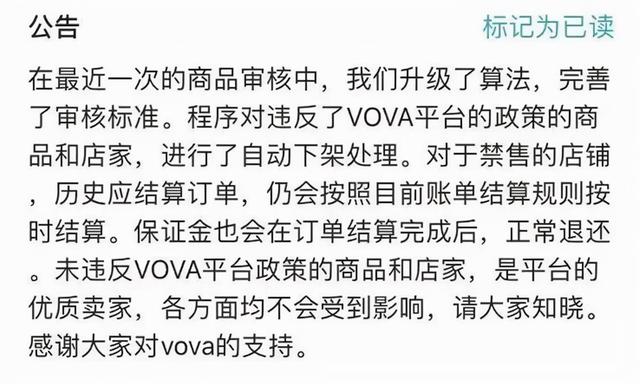 公告

标记为已读

在最近一次的商品审核中，我们升级了算法，完善了审核标准。程序对违反了VOVA平台的政策的商品和店家，进行了自动下架处理。对于禁售的店铺，历史应结算订单，仍会按照目前账单结算规则按时结算。保证金也会在订单结算完成后，正常退还。未违反VOVA平台政策的商品和店家，是平台的优质卖家，各方面均不会受到影响，请大家知晓。感谢大家对vova的支持。